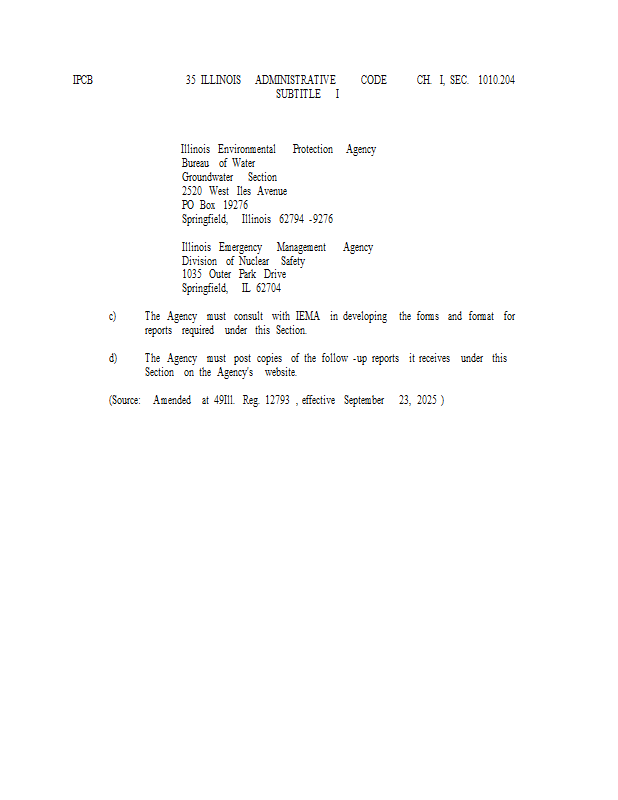 IPCB 35 ILLINOIS ADMINISTRATIVE CODE CH. I, SEC. 1010.204
SUBTITLE I

Illinois Environmental Protection Agency
Bureau of Water
Groundwater Section
2520 West Iles Avenue
PO Box 19276
Springfield, Illinois 62794 -9276

Illinois Emergency Management Agency
Division of Nuclear Safety
1035 Outer Park Drive
Springfield, IL 62704

c) The Agency must consult with IEMA in developing the forms and format for reports required under this Section.

d) The Agency must post copies of the follow -up reports it receives under this Section on the Agency's website.

(Source: Amended at 49Ill. Reg. 12793 , effective September 23, 2025 )